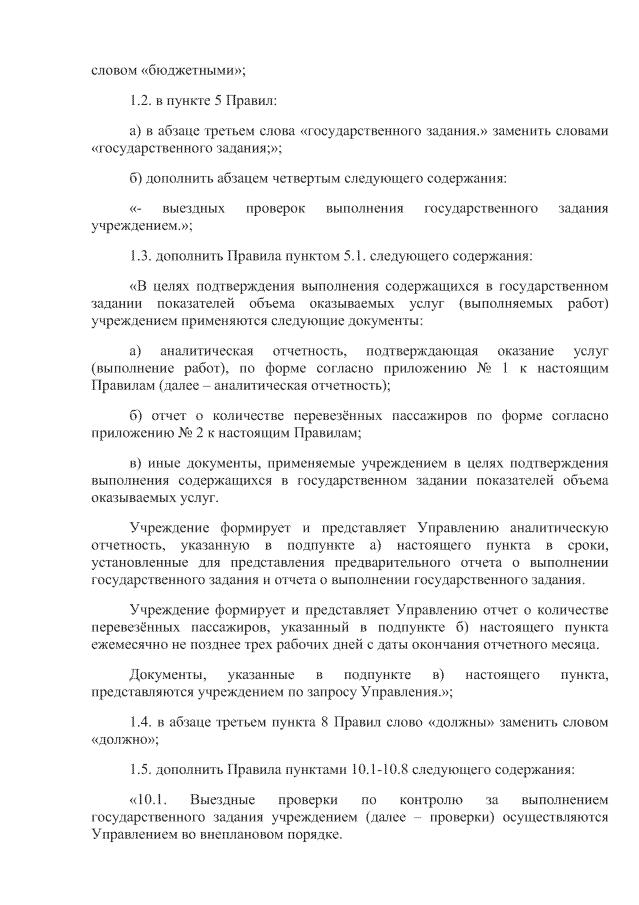 словом «бюджетными»;

1.2. в пункте 5 Правил:

а) в абзаце третьем слова «государственного задания.» заменить словами «государственного задания;»;

б) дополнить абзацем четвертым следующего содержания:

«- выездных проверок выполнения государственного задания учреждением.»;

1.3. дополнить Правила пунктом 5.1. следующего содержания:

«В целях подтверждения выполнения содержащихся в государственном задании показателей объема оказываемых услуг (выполняемых работ) учреждением применяются следующие документы:

а) аналитическая отчетность, подтверждающая оказание услуг (выполнение работ), по форме согласно приложению № 1 к настоящим Правилам (далее – аналитическая отчетность);

б) отчет о количестве перевезённых пассажиров по форме согласно приложению № 2 к настоящим Правилам;

в) иные документы, применяемые учреждением в целях подтверждения выполнения содержащихся в государственном задании показателей объема оказываемых услуг.

Учреждение формирует и представляет Управлению аналитическую отчетность, указанную в подпункте а) настоящего пункта в сроки, установленные для представления предварительного отчета о выполнении государственного задания и отчета о выполнении государственного задания.

Учреждение формирует и представляет Управлению отчет о количестве перевезённых пассажиров, указанный в подпункте б) настоящего пункта ежемесячно не позднее трех рабочих дней с даты окончания отчетного месяца.

Документы, указанные в подпункте в) настоящего пункта, представляются учреждением по запросу Управления.»;

1.4. в абзаце третьем пункта 8 Правил слово «должны» заменить словом «должно»;

1.5. дополнить Правила пунктами 10.1-10.8 следующего содержания:

«10.1. Выездные проверки по контролю за выполнением государственного задания учреждением (далее – проверки) осуществляются Управлением во внеплановом порядке.